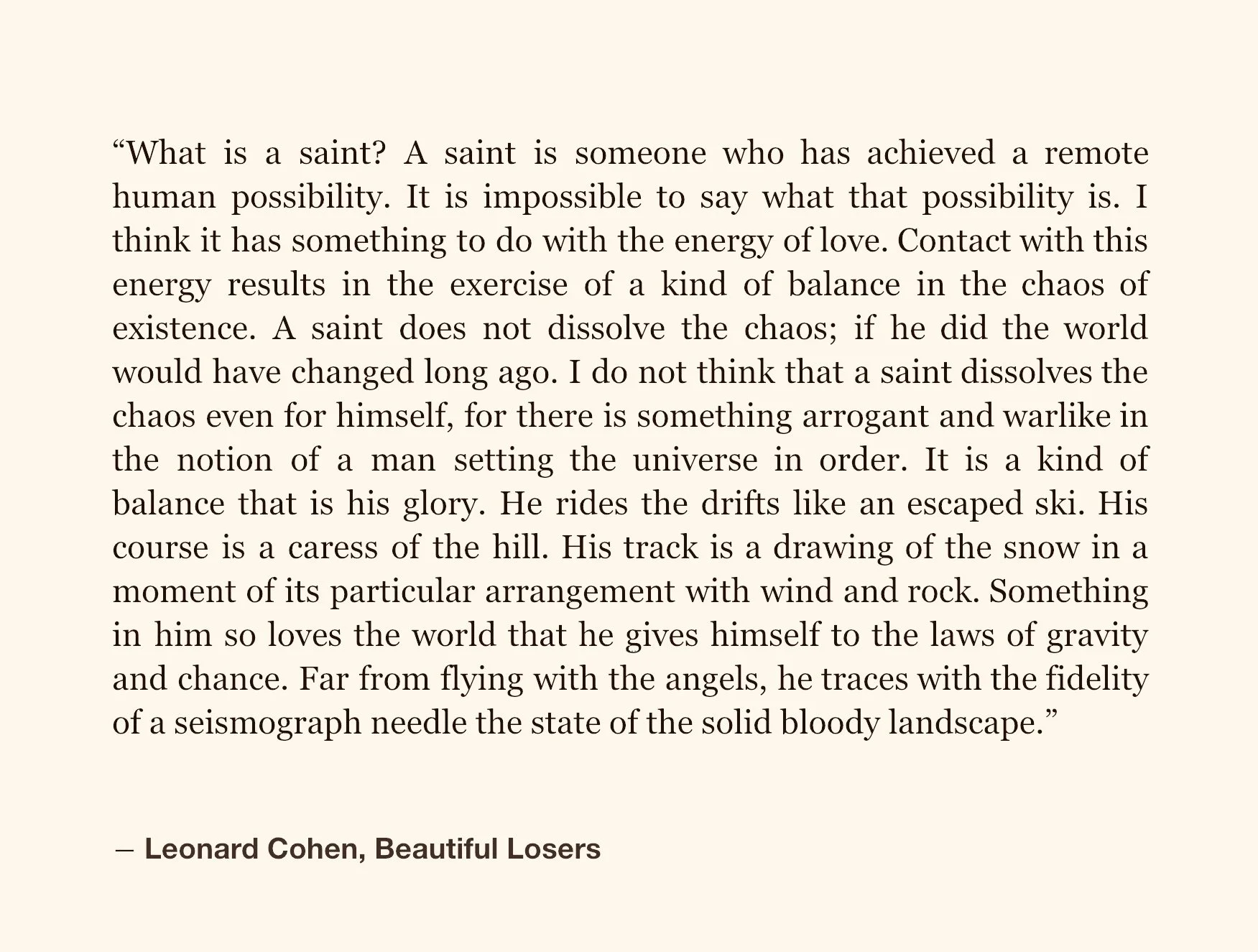 “What is a saint? A saint is someone who has achieved a remote human possibility. It is impossible to say what that possibility is. I think it has something to do with the energy of love. Contact with this energy results in the exercise of a kind of balance in the chaos of existence. A saint does not dissolve the chaos; if he did the world would have changed long ago. I do not think that a saint dissolves the chaos even for himself, for there is something arrogant and warlike in the notion of a man setting the universe in order. It is a kind of balance that is his glory. He rides the drifts like an escaped ski. His course is a caress of the hill. His track is a drawing of the snow in a moment of its particular arrangement with wind and rock. Something in him so loves the world that he gives himself to the laws of gravity and chance. Far from flying with the angels, he traces with the fidelity of a seismograph needle the state of the solid bloody landscape.”

– Leonard Cohen, Beautiful Losers